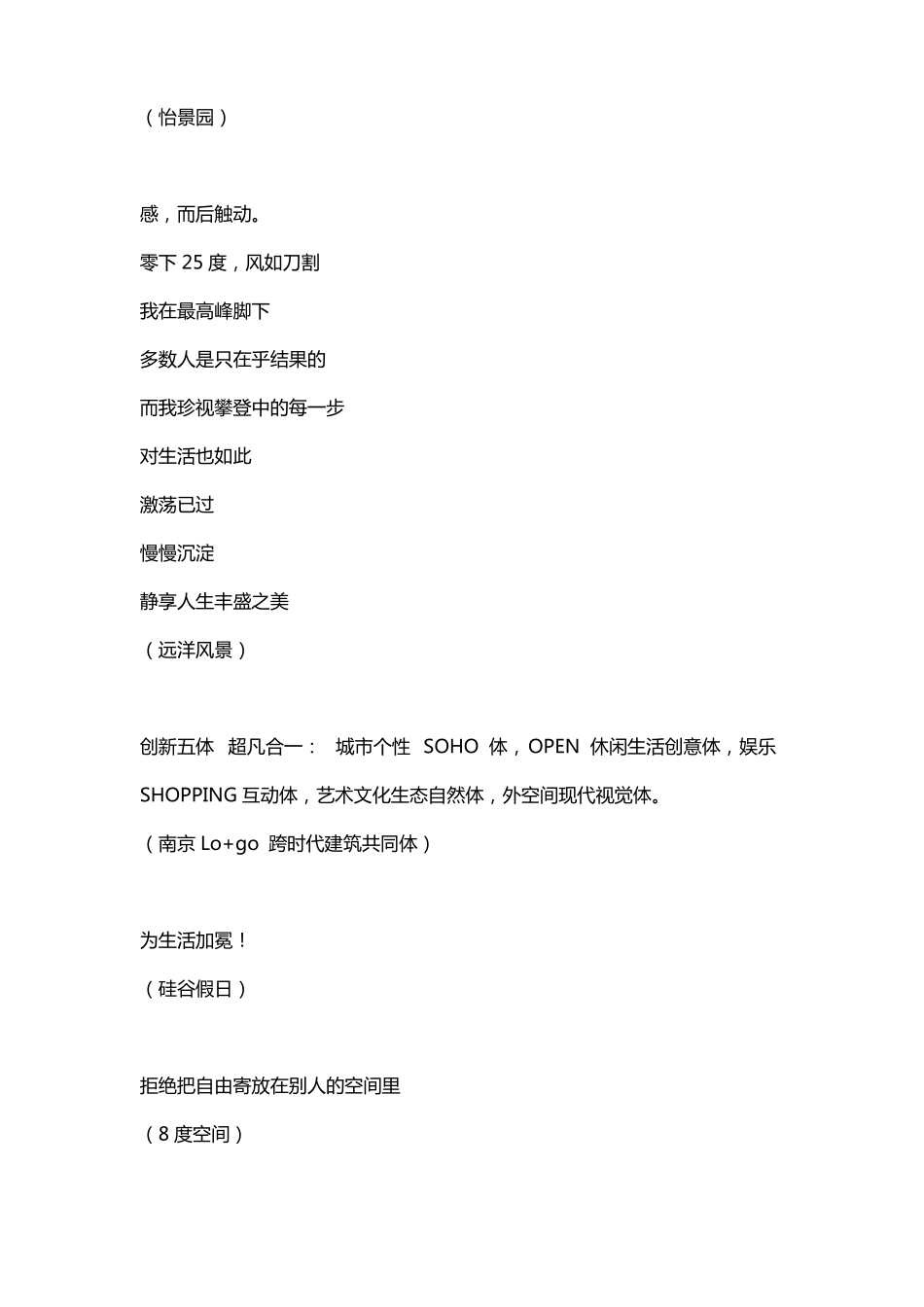 （怡景园）

感，而后触动。

零下 25 度，风如刀割

我在最高峰脚下

多数人是只在乎结果的

而我珍视攀登中的每一步

对生活也如此

激荡已过

慢慢沉淀

静享人生丰盛之美

（远洋风景）

创新五体 超凡合一： 城市个性 SOHO 体，OPEN 休闲生活创意体，娱乐 SHOPPING 互动体，艺术文化生态自然体，外空间现代视觉体。

（南京 Lo+go 跨时代建筑共同体）

为生活加冕！

（硅谷假日）

拒绝把自由寄放在别人的空间里

（8 度空间）